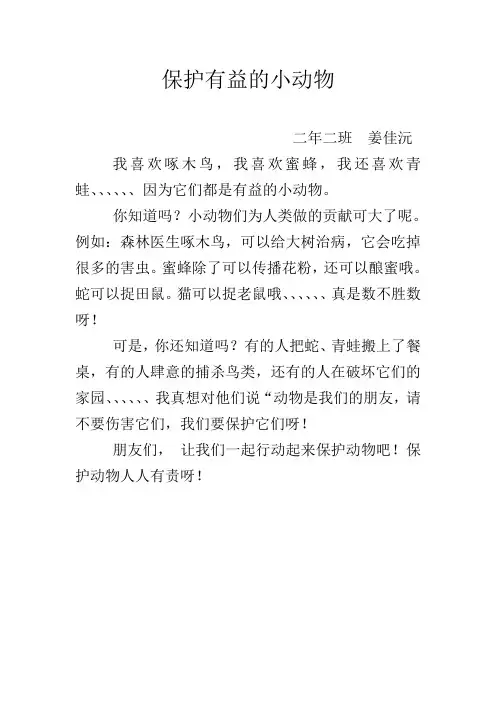 保护有益的小动物

二年二班　姜佳沅

我喜欢啄木鸟，我喜欢蜜蜂，我还喜欢青蛙、、、、、、因为它们都是有益的小动物。

你知道吗？小动物们为人类做的贡献可大了呢。例如：森林医生啄木鸟，可以给大树治病，它会吃掉很多的害虫。蜜蜂除了可以传播花粉，还可以酿蜜哦。蛇可以捉田鼠。猫可以捉老鼠哦、、、、、、真是数不胜数呀！

可是，你还知道吗？有的人把蛇、青蛙搬上了餐桌，有的人肆意的捕杀鸟类，还有的人在破坏它们的家园、、、、、、我真想对他们说“动物是我们的朋友，请不要伤害它们，我们要保护它们呀！

朋友们，　让我们一起行动起来保护动物吧！保护动物人人有责呀！